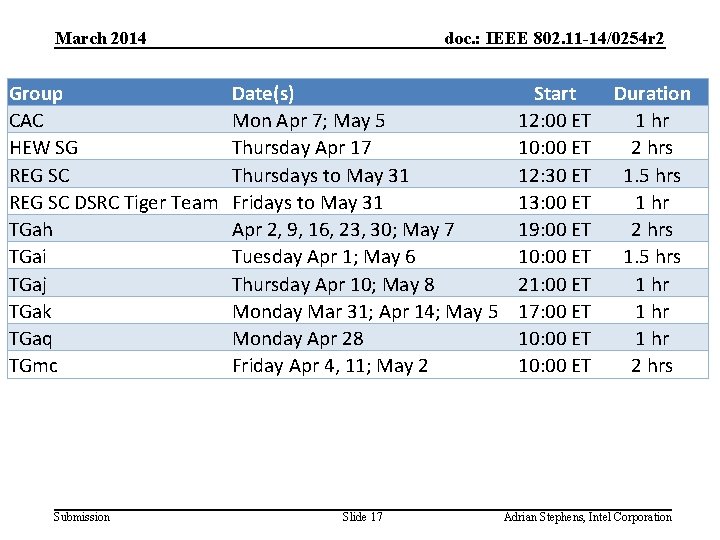 March 2014

doc.: IEEE 802.11-14/0254r2

| Group | Date(s) | Start | Duration |
|---|---|---|---|
| CAC | Mon Apr 7; May 5 | 12:00 ET | 1 hr |
| HEW SG | Thursday Apr 17 | 10:00 ET | 2 hrs |
| REG SC | Thursdays to May 31 | 12:30 ET | 1.5 hrs |
| REG SC DSRC Tiger Team | Fridays to May 31 | 13:00 ET | 1 hr |
| TGah | Apr 2, 9, 16, 23, 30; May 7 | 19:00 ET | 2 hrs |
| TGai | Tuesday Apr 1; May 6 | 10:00 ET | 1.5 hrs |
| TGaj | Thursday Apr 10; May 8 | 21:00 ET | 1 hr |
| TGak | Monday Mar 31; Apr 14; May 5 | 17:00 ET | 1 hr |
| TGaq | Monday Apr 28 | 10:00 ET | 1 hr |
| TGmc | Friday Apr 4, 11; May 2 | 10:00 ET | 2 hrs |

Submission

Slide 17

Adrian Stephens, Intel Corporation